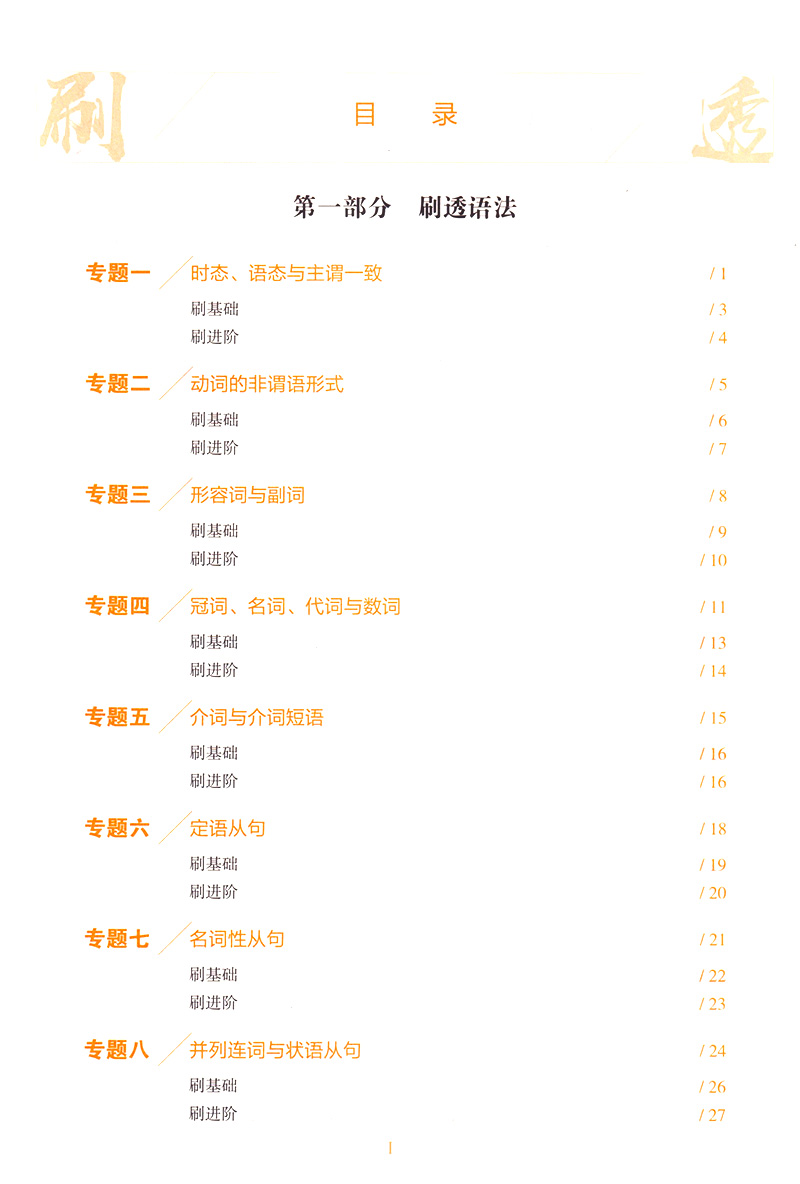 刷　目　录　透

第一部分　刷透语法

专题一　时态、语态与主谓一致　/ 1
刷基础　/ 3
刷进阶　/ 4

专题二　动词的非谓语形式　/ 5
刷基础　/ 6
刷进阶　/ 7

专题三　形容词与副词　/ 8
刷基础　/ 9
刷进阶　/ 10

专题四　冠词、名词、代词与数词　/ 11
刷基础　/ 13
刷进阶　/ 14

专题五　介词与介词短语　/ 15
刷基础　/ 16
刷进阶　/ 16

专题六　定语从句　/ 18
刷基础　/ 19
刷进阶　/ 20

专题七　名词性从句　/ 21
刷基础　/ 22
刷进阶　/ 23

专题八　并列连词与状语从句　/ 24
刷基础　/ 26
刷进阶　/ 27

1